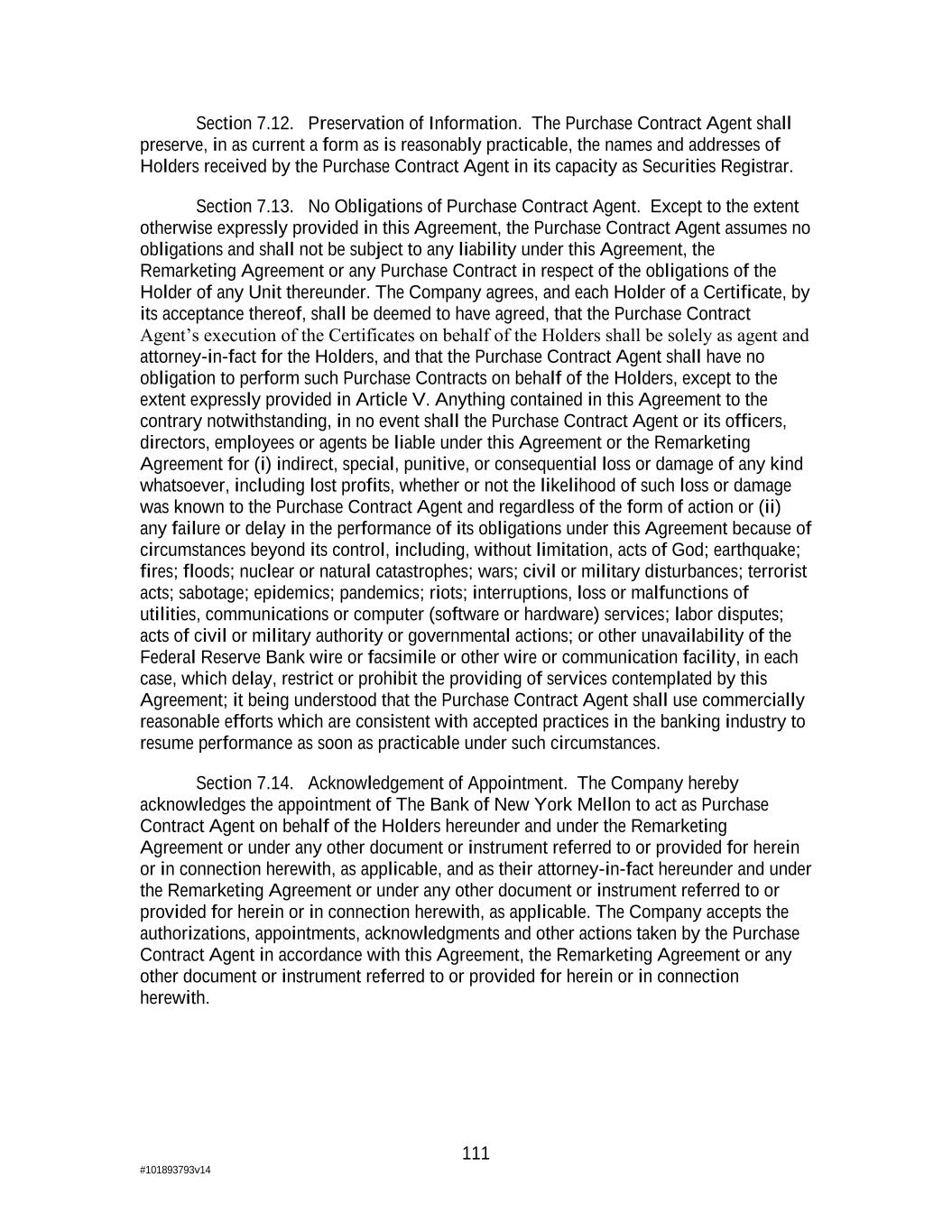 Section 7.12. Preservation of Information. The Purchase Contract Agent shall preserve, in as current a form as is reasonably practicable, the names and addresses of Holders received by the Purchase Contract Agent in its capacity as Securities Registrar.

Section 7.13. No Obligations of Purchase Contract Agent. Except to the extent otherwise expressly provided in this Agreement, the Purchase Contract Agent assumes no obligations and shall not be subject to any liability under this Agreement, the Remarketing Agreement or any Purchase Contract in respect of the obligations of the Holder of any Unit thereunder. The Company agrees, and each Holder of a Certificate, by its acceptance thereof, shall be deemed to have agreed, that the Purchase Contract Agent's execution of the Certificates on behalf of the Holders shall be solely as agent and attorney-in-fact for the Holders, and that the Purchase Contract Agent shall have no obligation to perform such Purchase Contracts on behalf of the Holders, except to the extent expressly provided in Article V. Anything contained in this Agreement to the contrary notwithstanding, in no event shall the Purchase Contract Agent or its officers, directors, employees or agents be liable under this Agreement or the Remarketing Agreement for (i) indirect, special, punitive, or consequential loss or damage of any kind whatsoever, including lost profits, whether or not the likelihood of such loss or damage was known to the Purchase Contract Agent and regardless of the form of action or (ii) any failure or delay in the performance of its obligations under this Agreement because of circumstances beyond its control, including, without limitation, acts of God; earthquake; fires; floods; nuclear or natural catastrophes; wars; civil or military disturbances; terrorist acts; sabotage; epidemics; pandemics; riots; interruptions, loss or malfunctions of utilities, communications or computer (software or hardware) services; labor disputes; acts of civil or military authority or governmental actions; or other unavailability of the Federal Reserve Bank wire or facsimile or other wire or communication facility, in each case, which delay, restrict or prohibit the providing of services contemplated by this Agreement; it being understood that the Purchase Contract Agent shall use commercially reasonable efforts which are consistent with accepted practices in the banking industry to resume performance as soon as practicable under such circumstances.

Section 7.14. Acknowledgement of Appointment. The Company hereby acknowledges the appointment of The Bank of New York Mellon to act as Purchase Contract Agent on behalf of the Holders hereunder and under the Remarketing Agreement or under any other document or instrument referred to or provided for herein or in connection herewith, as applicable, and as their attorney-in-fact hereunder and under the Remarketing Agreement or under any other document or instrument referred to or provided for herein or in connection herewith, as applicable. The Company accepts the authorizations, appointments, acknowledgments and other actions taken by the Purchase Contract Agent in accordance with this Agreement, the Remarketing Agreement or any other document or instrument referred to or provided for herein or in connection herewith.

111

#101893793v14